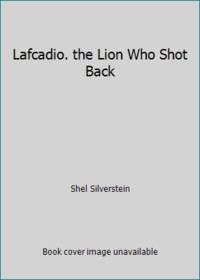 Lafcadio. the Lion Who Shot Back

Shel Silverstein

Book cover image unavailable